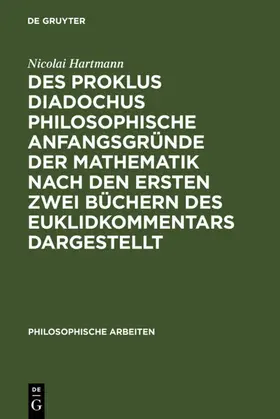 DE GRUYTER

Nicolai Hartmann

DES PROKLUS DIADOCHUS PHILOSOPHISCHE ANFANGSGRÜNDE DER MATHEMATIK NACH DEN ERSTEN ZWEI BÜCHERN DES EUKLIDKOMMENTARS DARGESTELLT

PHILOSOPHISCHE ARBEITEN

DE G